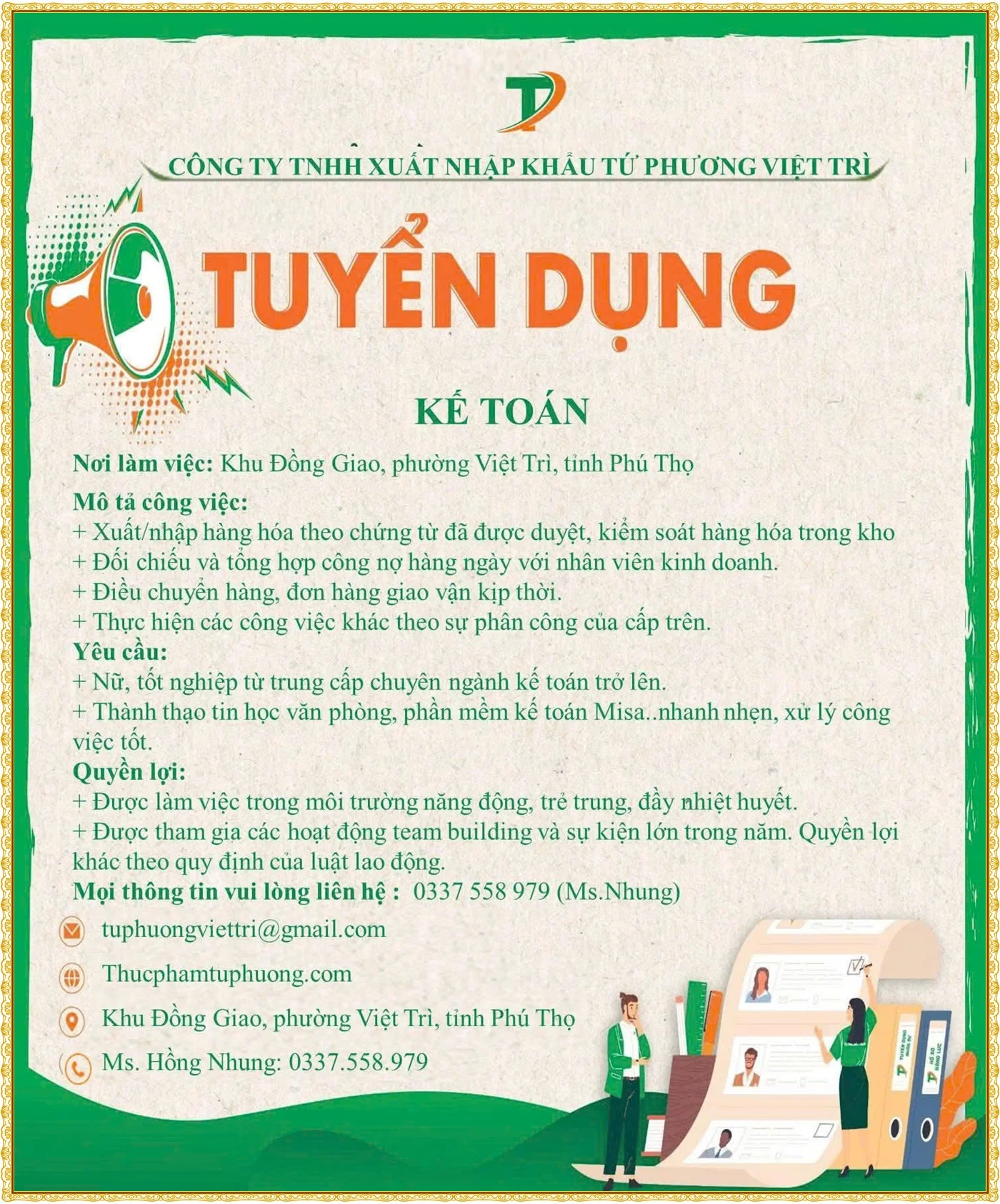 CÔNG TY TNHH XUẤT NHẬP KHẨU TỨ PHƯƠNG VIỆT TRÌ

TUYỂN DỤNG

KẾ TOÁN

Nơi làm việc: Khu Đồng Giao, phường Việt Trì, tỉnh Phú Thọ

Mô tả công việc:
+ Xuất/nhập hàng hóa theo chứng từ đã được duyệt, kiểm soát hàng hóa trong kho
+ Đối chiếu và tổng hợp công nợ hàng ngày với nhân viên kinh doanh.
+ Điều chuyển hàng, đơn hàng giao vận kịp thời.
+ Thực hiện các công việc khác theo sự phân công của cấp trên.

Yêu cầu:
+ Nữ, tốt nghiệp từ trung cấp chuyên ngành kế toán trở lên.
+ Thành thạo tin học văn phòng, phần mềm kế toán Misa..nhanh nhẹn, xử lý công việc tốt.

Quyền lợi:
+ Được làm việc trong môi trường năng động, trẻ trung, đầy nhiệt huyết.
+ Được tham gia các hoạt động team building và sự kiện lớn trong năm. Quyền lợi khác theo quy định của luật lao động.

Mọi thông tin vui lòng liên hệ : 0337 558 979 (Ms.Nhung)

tuphuongviettri@gmail.com

Thucphamtuphuong.com

Khu Đồng Giao, phường Việt Trì, tỉnh Phú Thọ

Ms. Hồng Nhung: 0337.558.979